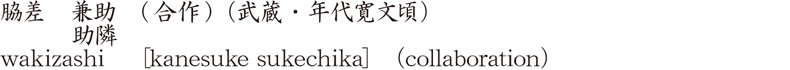 脇差　兼助　（合作）（武蔵・年代寛文頃）
　　　助隣
wakizashi　[kanesuke sukechika]　(collaboration)